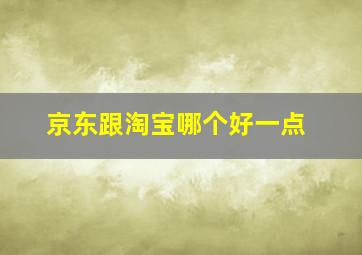 京东跟淘宝哪个好一点